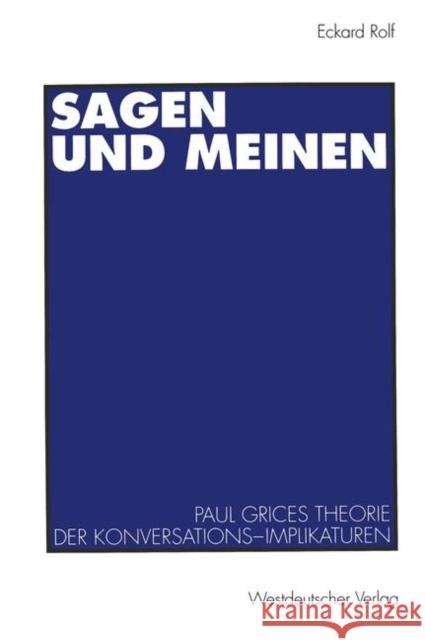 Eckard Rolf

SAGEN
UND MEINEN

PAUL GRICES THEORIE
DER KONVERSATIONS–IMPLIKATUREN

Westdeutscher Verlag